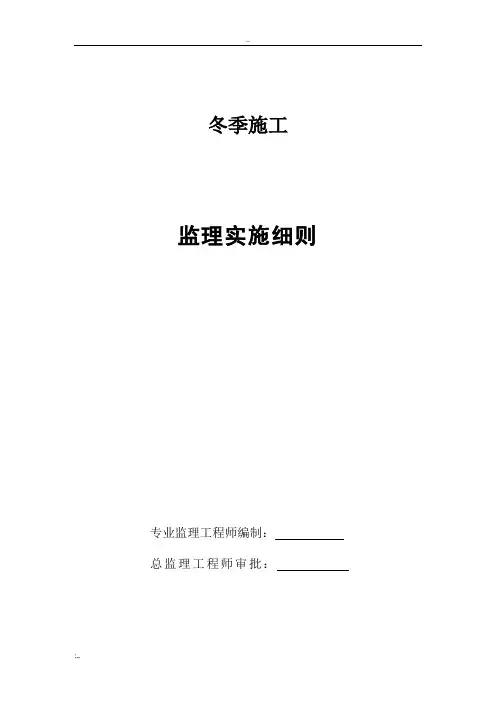 冬季施工

监理实施细则

专业监理工程师编制：____

总监理工程师审批：____